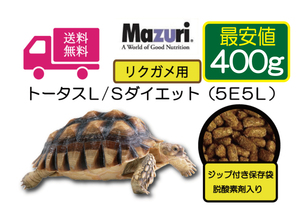 送料
無料

Mazuri.
A World of Good Nutrition

最安値
400g

リクガメ用

トータスL／Sダイエット（5E5L）

ジップ付き保存袋
脱酸素剤入り